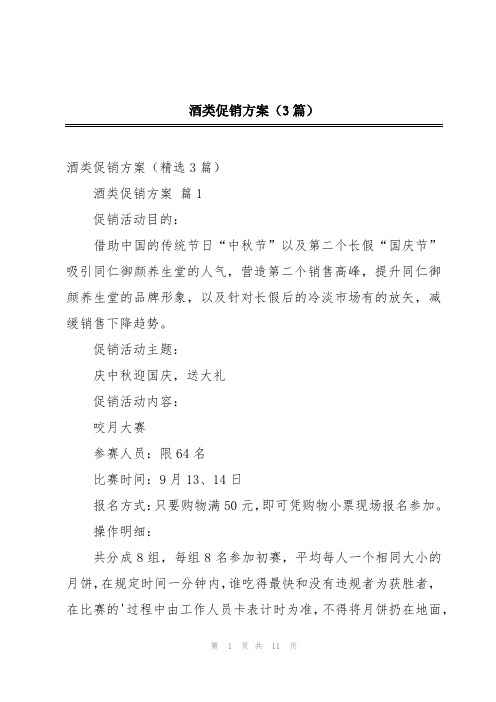 酒类促销方案（3篇）

酒类促销方案（精选3篇）

酒类促销方案 篇1

促销活动目的：

借助中国的传统节日“中秋节”以及第二个长假“国庆节”吸引同仁御颜养生堂的人气，营造第二个销售高峰，提升同仁御颜养生堂的品牌形象，以及针对长假后的冷淡市场有的放矢，减缓销售下降趋势。

促销活动主题：

庆中秋迎国庆，送大礼

促销活动内容：

咬月大赛

参赛人员：限64名

比赛时间：9月13、14日

报名方式：只要购物满50元，即可凭购物小票现场报名参加。

操作明细：

共分成8组，每组8名参加初赛，平均每人一个相同大小的月饼，在规定时间一分钟内，谁吃得最快和没有违规者为获胜者，在比赛的'过程中由工作人员卡表计时为准，不得将月饼扔在地面，

第 1 页 共 11 页